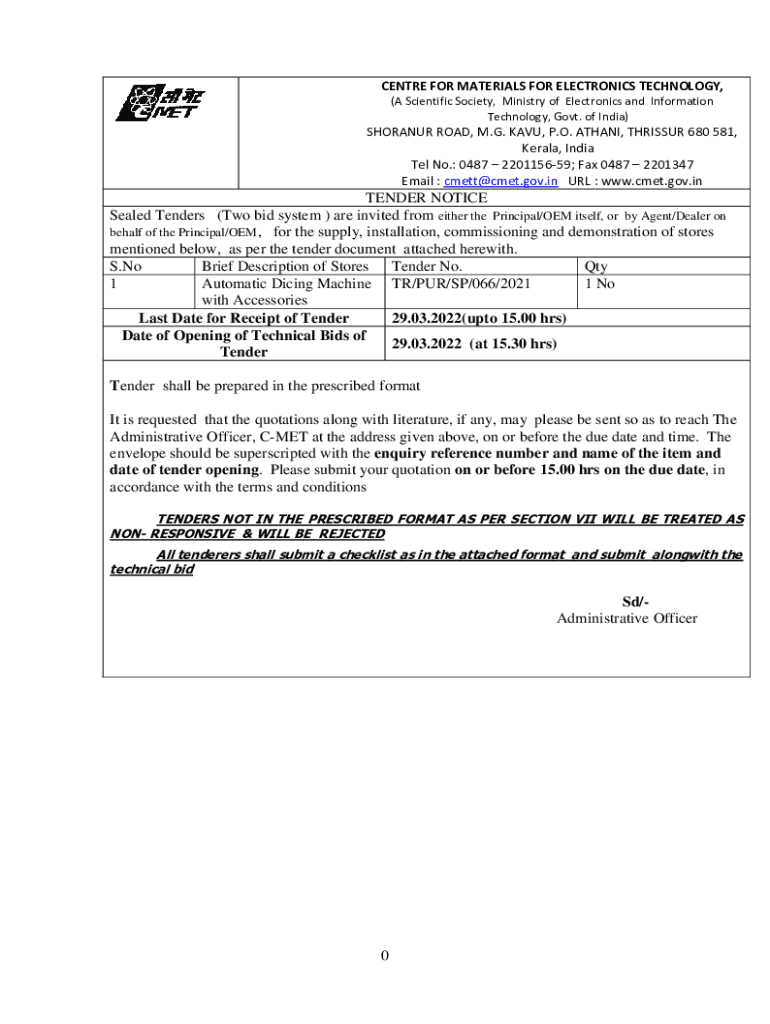 सी-मेट C-MET

CENTRE FOR MATERIALS FOR ELECTRONICS TECHNOLOGY,
(A Scientific Society, Ministry of Electronics and Information Technology, Govt. of India)
SHORANUR ROAD, M.G. KAVU, P.O. ATHANI, THRISSUR 680 581, Kerala, India
Tel No.: 0487 – 2201156-59; Fax 0487 – 2201347
Email : cmett@cmet.gov.in URL : www.cmet.gov.in

TENDER NOTICE

Sealed Tenders (Two bid system ) are invited from either the Principal/OEM itself, or by Agent/Dealer on behalf of the Principal/OEM, for the supply, installation, commissioning and demonstration of stores mentioned below, as per the tender document attached herewith.

| S.No | Brief Description of Stores | Tender No. | Qty |
|---|---|---|---|
| 1 | Automatic Dicing Machine with Accessories | TR/PUR/SP/066/2021 | 1 No |

| Last Date for Receipt of Tender | 29.03.2022(upto 15.00 hrs) |
|---|---|
| Date of Opening of Technical Bids of Tender | 29.03.2022 (at 15.30 hrs) |

Tender shall be prepared in the prescribed format

It is requested that the quotations along with literature, if any, may please be sent so as to reach The Administrative Officer, C-MET at the address given above, on or before the due date and time. The envelope should be superscripted with the enquiry reference number and name of the item and date of tender opening. Please submit your quotation on or before 15.00 hrs on the due date, in accordance with the terms and conditions

TENDERS NOT IN THE PRESCRIBED FORMAT AS PER SECTION VII WILL BE TREATED AS NON- RESPONSIVE & WILL BE REJECTED

All tenderers shall submit a checklist as in the attached format and submit alongwith the technical bid

Sd/-
Administrative Officer

0